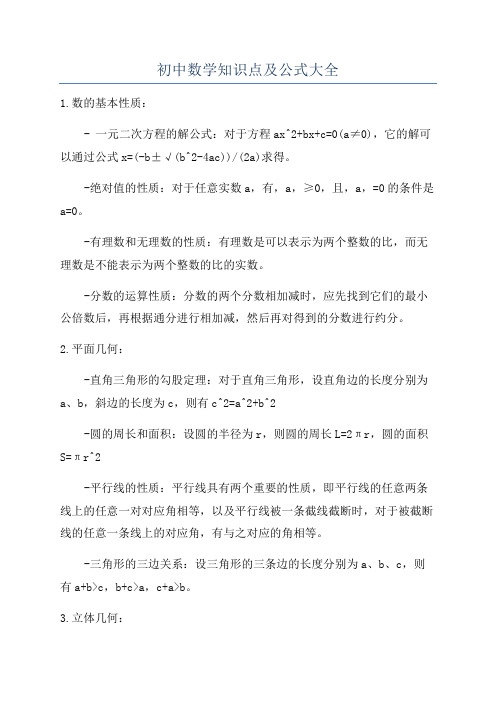 初中数学知识点及公式大全

1.数的基本性质：

- 一元二次方程的解公式：对于方程 ax^2+bx+c=0(a≠0)，它的解可以通过公式 x=(-b±√(b^2-4ac))/(2a)求得。

-绝对值的性质：对于任意实数 a，有，a，≥0，且，a，=0 的条件是 a=0。

-有理数和无理数的性质：有理数是可以表示为两个整数的比，而无理数是不能表示为两个整数的比的实数。

-分数的运算性质：分数的两个分数相加减时，应先找到它们的最小公倍数后，再根据通分进行相加减，然后再对得到的分数进行约分。

2.平面几何：

-直角三角形的勾股定理：对于直角三角形，设直角边的长度分别为 a、b，斜边的长度为 c，则有 c^2=a^2+b^2

-圆的周长和面积：设圆的半径为 r，则圆的周长 L=2πr，圆的面积 S=πr^2

-平行线的性质：平行线具有两个重要的性质，即平行线的任意两条线上的任意一对对应角相等，以及平行线被一条截线截断时，对于被截断线的任意一条线上的对应角，有与之对应的角相等。

-三角形的三边关系：设三角形的三条边的长度分别为 a、b、c，则有 a+b>c，b+c>a，c+a>b。

3.立体几何：